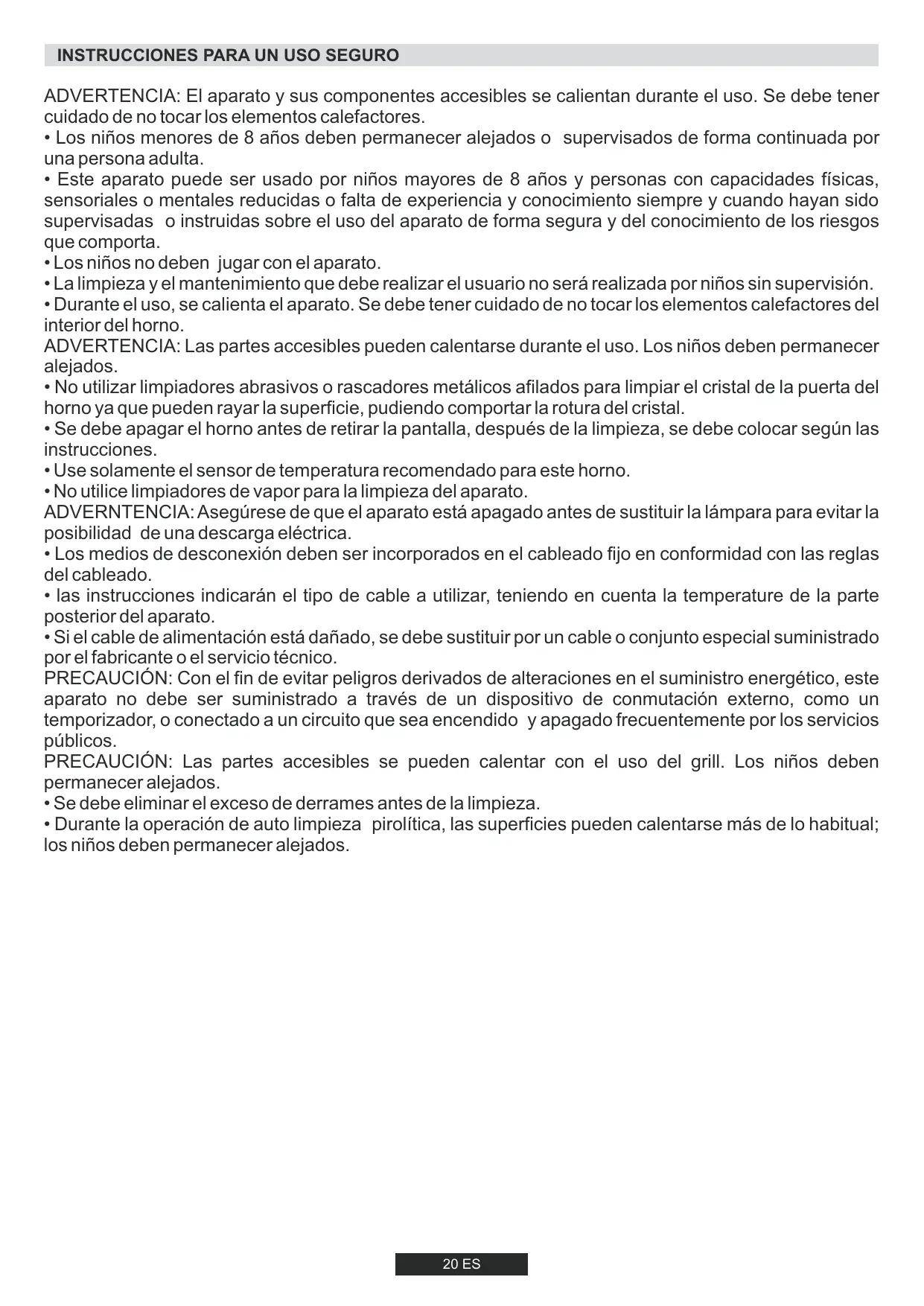 INSTRUCCIONES PARA UN USO SEGURO

ADVERTENCIA: El aparato y sus componentes accesibles se calientan durante el uso. Se debe tener cuidado de no tocar los elementos calefactores.
• Los niños menores de 8 años deben permanecer alejados o supervisados de forma continuada por una persona adulta.
• Este aparato puede ser usado por niños mayores de 8 años y personas con capacidades físicas, sensoriales o mentales reducidas o falta de experiencia y conocimiento siempre y cuando hayan sido supervisadas o instruidas sobre el uso del aparato de forma segura y del conocimiento de los riesgos que comporta.
• Los niños no deben jugar con el aparato.
• La limpieza y el mantenimiento que debe realizar el usuario no será realizada por niños sin supervisión.
• Durante el uso, se calienta el aparato. Se debe tener cuidado de no tocar los elementos calefactores del interior del horno.
ADVERTENCIA: Las partes accesibles pueden calentarse durante el uso. Los niños deben permanecer alejados.
• No utilizar limpiadores abrasivos o rascadores metálicos afilados para limpiar el cristal de la puerta del horno ya que pueden rayar la superficie, pudiendo comportar la rotura del cristal.
• Se debe apagar el horno antes de retirar la pantalla, después de la limpieza, se debe colocar según las instrucciones.
• Use solamente el sensor de temperatura recomendado para este horno.
• No utilice limpiadores de vapor para la limpieza del aparato.
ADVERNTENCIA: Asegúrese de que el aparato está apagado antes de sustituir la lámpara para evitar la posibilidad de una descarga eléctrica.
• Los medios de desconexión deben ser incorporados en el cableado fijo en conformidad con las reglas del cableado.
• las instrucciones indicarán el tipo de cable a utilizar, teniendo en cuenta la temperature de la parte posterior del aparato.
• Si el cable de alimentación está dañado, se debe sustituir por un cable o conjunto especial suministrado por el fabricante o el servicio técnico.
PRECAUCIÓN: Con el fin de evitar peligros derivados de alteraciones en el suministro energético, este aparato no debe ser suministrado a través de un dispositivo de conmutación externo, como un temporizador, o conectado a un circuito que sea encendido y apagado frecuentemente por los servicios públicos.
PRECAUCIÓN: Las partes accesibles se pueden calentar con el uso del grill. Los niños deben permanecer alejados.
• Se debe eliminar el exceso de derrames antes de la limpieza.
• Durante la operación de auto limpieza pirolítica, las superficies pueden calentarse más de lo habitual; los niños deben permanecer alejados.

20 ES